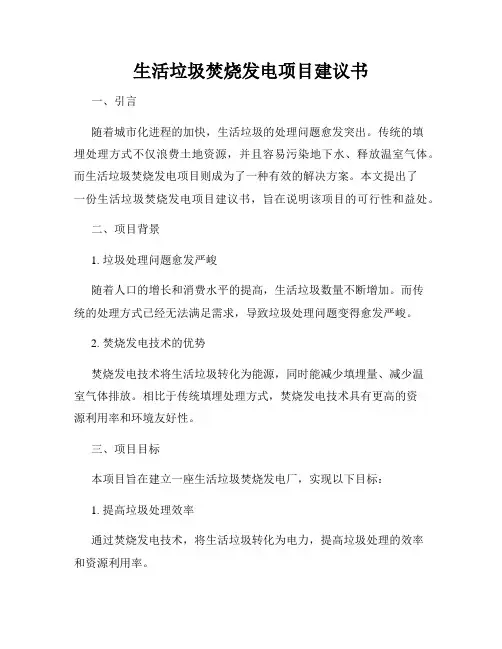 生活垃圾焚烧发电项目建议书

一、引言

随着城市化进程的加快，生活垃圾的处理问题愈发突出。传统的填埋处理方式不仅浪费土地资源，并且容易污染地下水、释放温室气体。而生活垃圾焚烧发电项目则成为了一种有效的解决方案。本文提出了一份生活垃圾焚烧发电项目建议书，旨在说明该项目的可行性和益处。

二、项目背景

1. 垃圾处理问题愈发严峻

随着人口的增长和消费水平的提高，生活垃圾数量不断增加。而传统的处理方式已经无法满足需求，导致垃圾处理问题变得愈发严峻。

2. 焚烧发电技术的优势

焚烧发电技术将生活垃圾转化为能源，同时能减少填埋量、减少温室气体排放。相比于传统填埋处理方式，焚烧发电技术具有更高的资源利用率和环境友好性。

三、项目目标

本项目旨在建立一座生活垃圾焚烧发电厂，实现以下目标：

1. 提高垃圾处理效率

通过焚烧发电技术，将生活垃圾转化为电力，提高垃圾处理的效率和资源利用率。